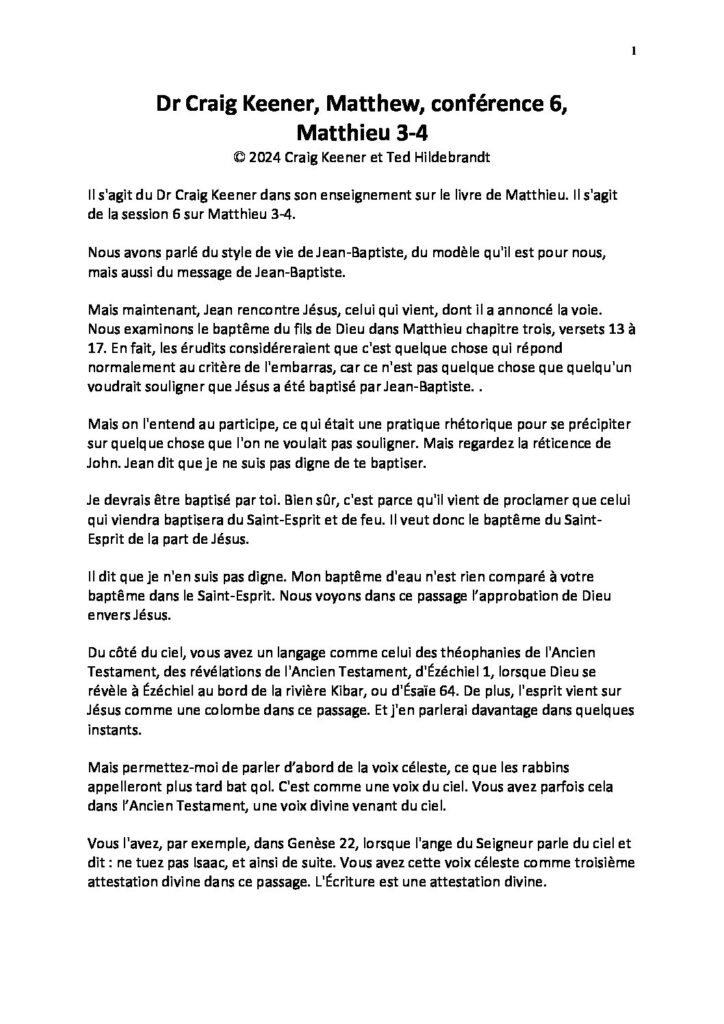 1

Dr Craig Keener, Matthew, conférence 6, Matthieu 3-4

© 2024 Craig Keener et Ted Hildebrandt

Il s'agit du Dr Craig Keener dans son enseignement sur le livre de Matthieu. Il s'agit de la session 6 sur Matthieu 3-4.

Nous avons parlé du style de vie de Jean-Baptiste, du modèle qu'il est pour nous, mais aussi du message de Jean-Baptiste.

Mais maintenant, Jean rencontre Jésus, celui qui vient, dont il a annoncé la voie. Nous examinons le baptême du fils de Dieu dans Matthieu chapitre trois, versets 13 à 17. En fait, les érudits considéreraient que c'est quelque chose qui répond normalement au critère de l'embarras, car ce n'est pas quelque chose que quelqu'un voudrait souligner que Jésus a été baptisé par Jean-Baptiste. .

Mais on l'entend au participe, ce qui était une pratique rhétorique pour se précipiter sur quelque chose que l'on ne voulait pas souligner. Mais regardez la réticence de John. Jean dit que je ne suis pas digne de te baptiser.

Je devrais être baptisé par toi. Bien sûr, c'est parce qu'il vient de proclamer que celui qui viendra baptisera du Saint-Esprit et de feu. Il veut donc le baptême du Saint-Esprit de la part de Jésus.

Il dit que je n'en suis pas digne. Mon baptême d'eau n'est rien comparé à votre baptême dans le Saint-Esprit. Nous voyons dans ce passage l'approbation de Dieu envers Jésus.

Du côté du ciel, vous avez un langage comme celui des théophanies de l'Ancien Testament, des révélations de l'Ancien Testament, d'Ézéchiel 1, lorsque Dieu se révèle à Ézéchiel au bord de la rivière Kibar, ou d'Ésaïe 64. De plus, l'esprit vient sur Jésus comme une colombe dans ce passage. Et j'en parlerai davantage dans quelques instants.

Mais permettez-moi de parler d'abord de la voix céleste, ce que les rabbins appelleront plus tard bat qol. C'est comme une voix du ciel. Vous avez parfois cela dans l'Ancien Testament, une voix divine venant du ciel.

Vous l'avez, par exemple, dans Genèse 22, lorsque l'ange du Seigneur parle du ciel et dit : ne tuez pas Isaac, et ainsi de suite. Vous avez cette voix céleste comme troisième attestation divine dans ce passage. L'Écriture est une attestation divine.